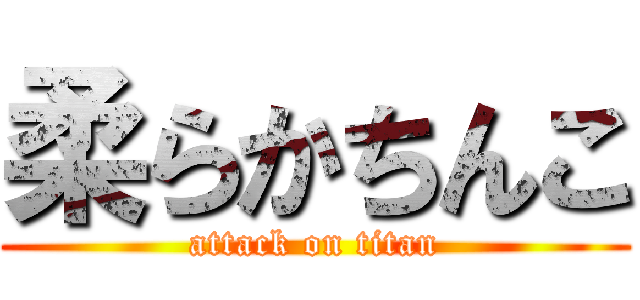 柔らかちんこ

attack on titan